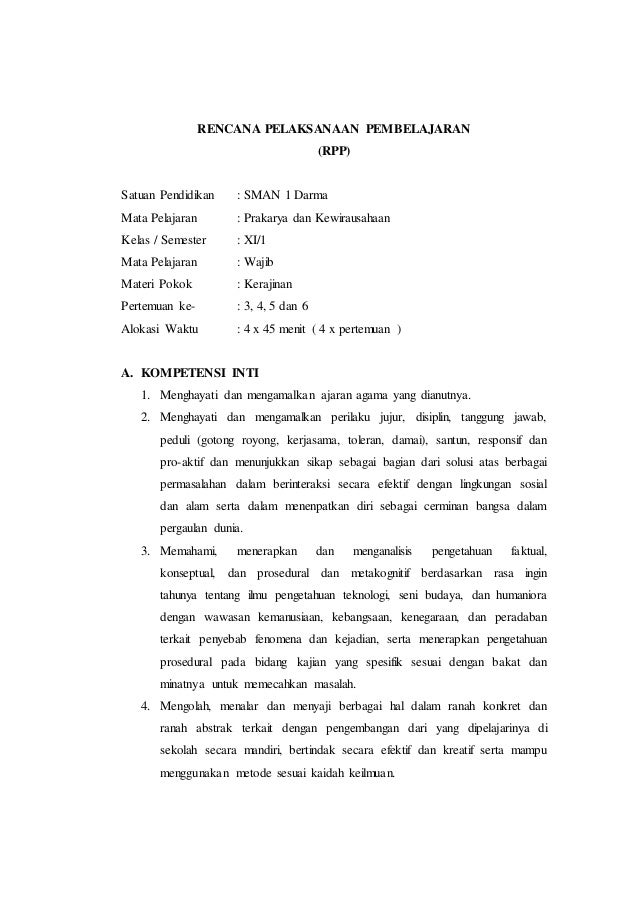 RENCANA PELAKSANAAN PEMBELAJARAN
(RPP)

Satuan Pendidikan : SMAN 1 Darma
Mata Pelajaran : Prakarya dan Kewirausahaan
Kelas / Semester : XI/1
Mata Pelajaran : Wajib
Materi Pokok : Kerajinan
Pertemuan ke- : 3, 4, 5 dan 6
Alokasi Waktu : 4 x 45 menit ( 4 x pertemuan )

A. KOMPETENSI INTI

1. Menghayati dan mengamalkan ajaran agama yang dianutnya.
2. Menghayati dan mengamalkan perilaku jujur, disiplin, tanggung jawab, peduli (gotong royong, kerjasama, toleran, damai), santun, responsif dan pro-aktif dan menunjukkan sikap sebagai bagian dari solusi atas berbagai permasalahan dalam berinteraksi secara efektif dengan lingkungan sosial dan alam serta dalam menenpatkan diri sebagai cerminan bangsa dalam pergaulan dunia.
3. Memahami, menerapkan dan menganalisis pengetahuan faktual, konseptual, dan prosedural dan metakognitif berdasarkan rasa ingin tahunya tentang ilmu pengetahuan teknologi, seni budaya, dan humaniora dengan wawasan kemanusiaan, kebangsaan, kenegaraan, dan peradaban terkait penyebab fenomena dan kejadian, serta menerapkan pengetahuan prosedural pada bidang kajian yang spesifik sesuai dengan bakat dan minatnya untuk memecahkan masalah.
4. Mengolah, menalar dan menyaji berbagai hal dalam ranah konkret dan ranah abstrak terkait dengan pengembangan dari yang dipelajarinya di sekolah secara mandiri, bertindak secara efektif dan kreatif serta mampu menggunakan metode sesuai kaidah keilmuan.